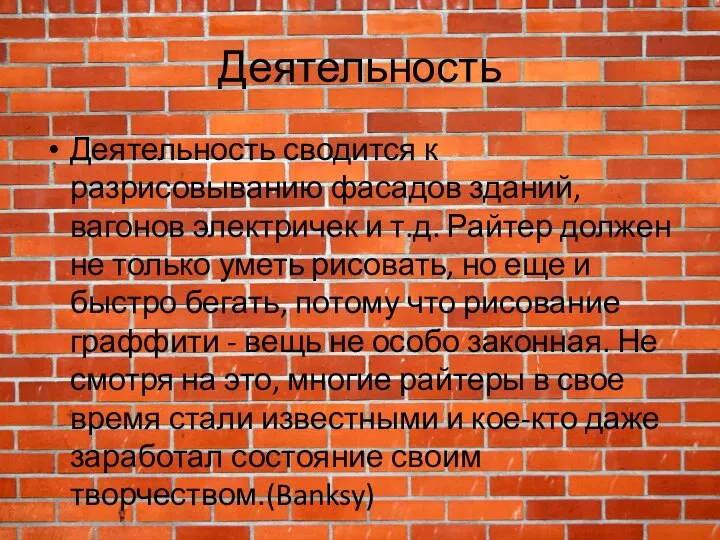 Деятельность

• Деятельность сводится к разрисовыванию фасадов зданий, вагонов электричек и т.д. Райтер должен не только уметь рисовать, но еще и быстро бегать, потому что рисование граффити - вещь не особо законная. Не смотря на это, многие райтеры в свое время стали известными и кое-кто даже заработал состояние своим творчеством.(Banksy)